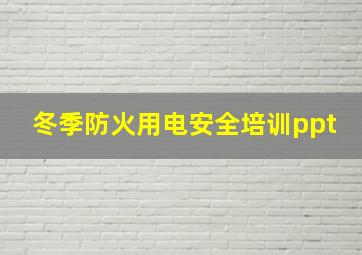 冬季防火用电安全培训ppt